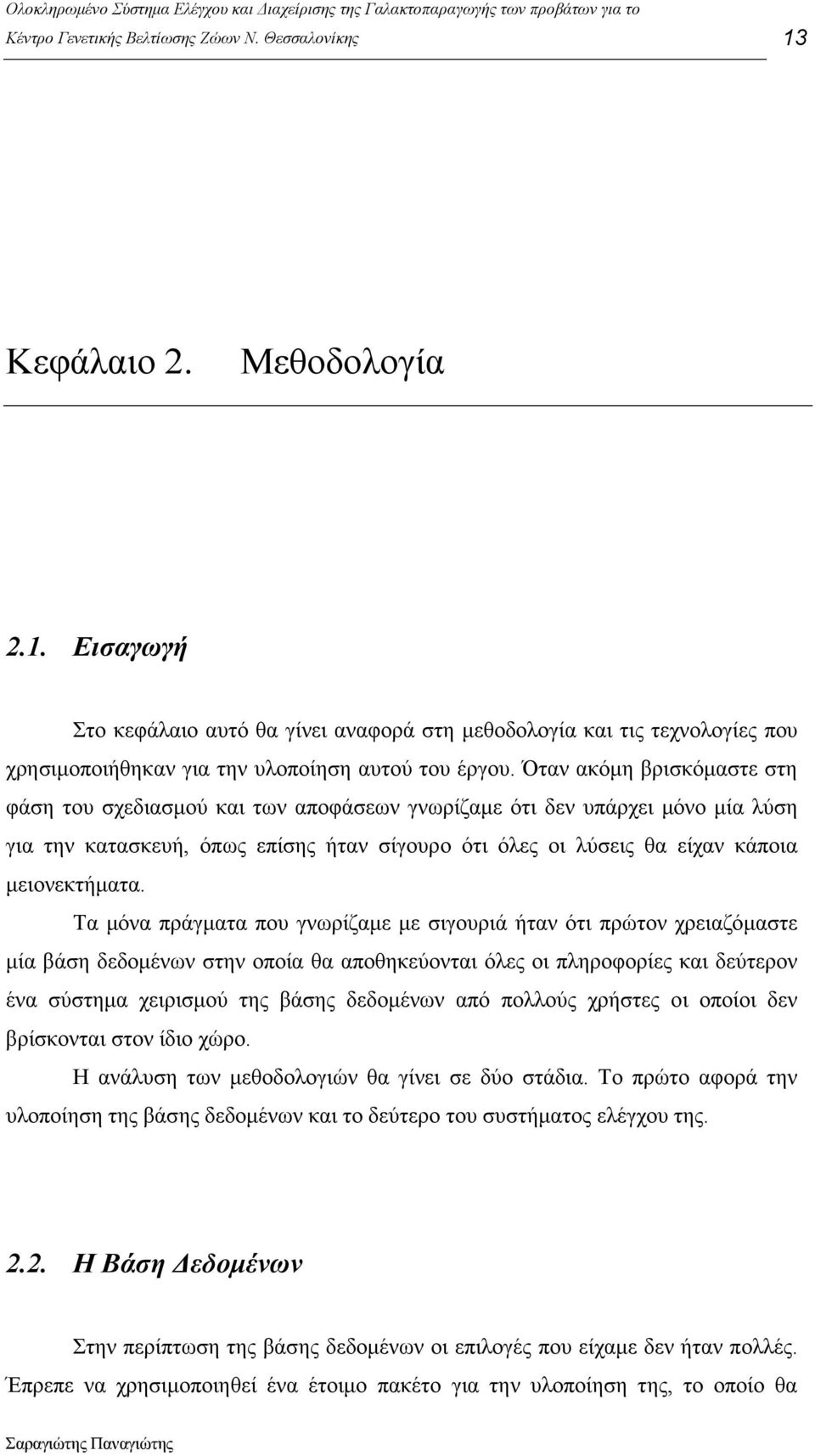 Ολοκληρωμένο Σύστημα Ελέγχου και Διαχείρισης της Γαλακτοπαραγωγής των προβάτων για το Κέντρο Γενετικής Βελτίωσης Ζώων Ν. Θεσσαλονίκης 13

Κεφάλαιο 2. Μεθοδολογία

2.1. Εισαγωγή

Στο κεφάλαιο αυτό θα γίνει αναφορά στη μεθοδολογία και τις τεχνολογίες που χρησιμοποιήθηκαν για την υλοποίηση αυτού του έργου. Όταν ακόμη βρισκόμαστε στη φάση του σχεδιασμού και των αποφάσεων γνωρίζαμε ότι δεν υπάρχει μόνο μία λύση για την κατασκευή, όπως επίσης ήταν σίγουρο ότι όλες οι λύσεις θα είχαν κάποια μειονεκτήματα.

Τα μόνα πράγματα που γνωρίζαμε με σιγουριά ήταν ότι πρώτον χρειαζόμαστε μία βάση δεδομένων στην οποία θα αποθηκεύονται όλες οι πληροφορίες και δεύτερον ένα σύστημα χειρισμού της βάσης δεδομένων από πολλούς χρήστες οι οποίοι δεν βρίσκονται στον ίδιο χώρο.

Η ανάλυση των μεθοδολογιών θα γίνει σε δύο στάδια. Το πρώτο αφορά την υλοποίηση της βάσης δεδομένων και το δεύτερο του συστήματος ελέγχου της.

2.2. Η Βάση Δεδομένων

Στην περίπτωση της βάσης δεδομένων οι επιλογές που είχαμε δεν ήταν πολλές. Έπρεπε να χρησιμοποιηθεί ένα έτοιμο πακέτο για την υλοποίηση της, το οποίο θα

Σαραγιώτης Παναγιώτης